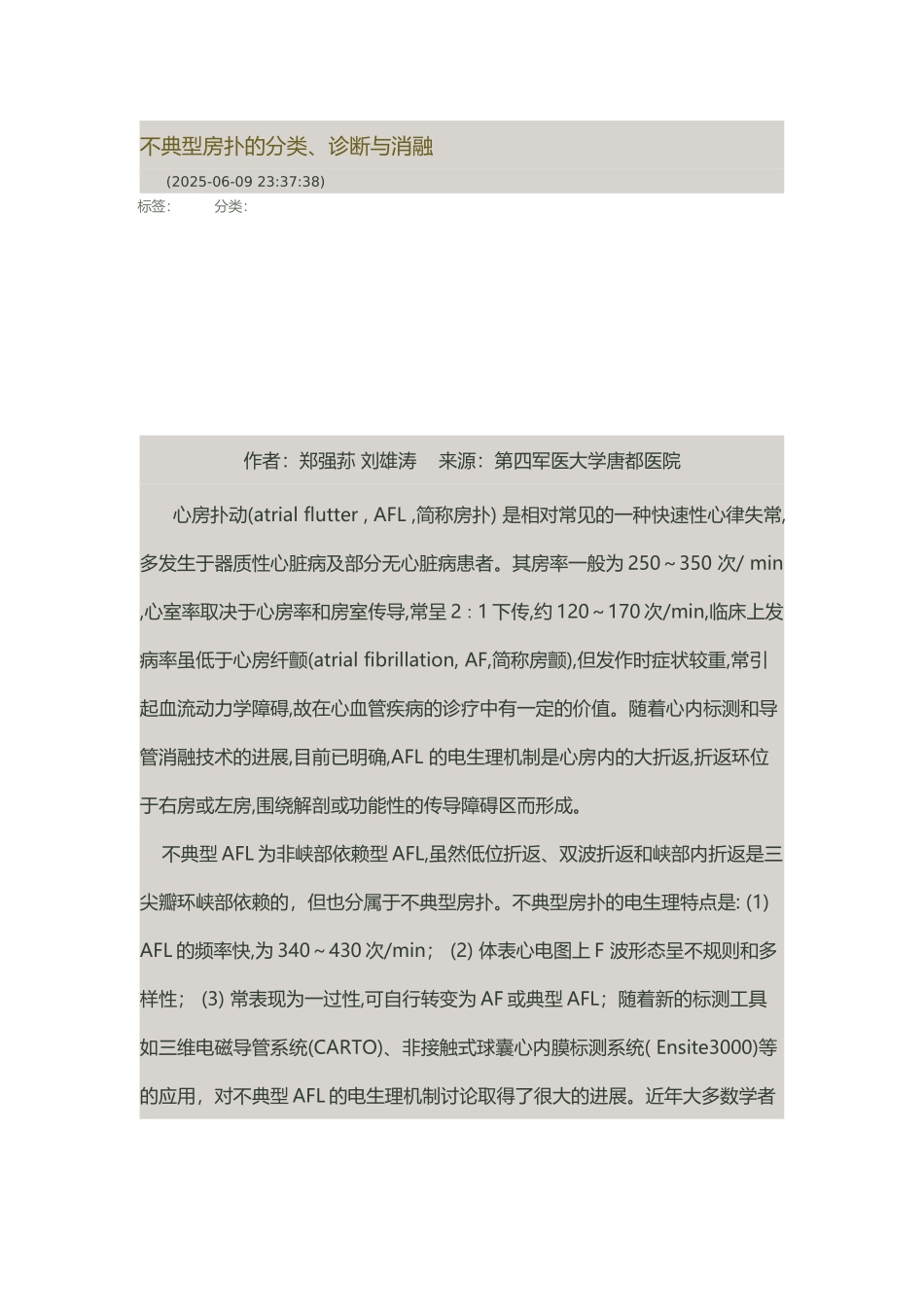 不典型房扑的分类、诊断与消融

(2025-06-09 23:37:38)

标签：　　分类：

作者：郑强荪 刘雄涛　来源：第四军医大学唐都医院

心房扑动(atrial flutter , AFL ,简称房扑) 是相对常见的一种快速性心律失常,多发生于器质性心脏病及部分无心脏病患者。其房率一般为 250～350 次/ min ,心室率取决于心房率和房室传导,常呈 2 : 1 下传,约 120～170 次/min,临床上发病率虽低于心房纤颤(atrial fibrillation, AF,简称房颤),但发作时症状较重,常引起血流动力学障碍,故在心血管疾病的诊疗中有一定的价值。随着心内标测和导管消融技术的进展,目前已明确,AFL 的电生理机制是心房内的大折返,折返环位于右房或左房,围绕解剖或功能性的传导障碍区而形成。

不典型 AFL 为非峡部依赖型 AFL,虽然低位折返、双波折返和峡部内折返是三尖瓣环峡部依赖的，但也分属于不典型房扑。不典型房扑的电生理特点是: (1) AFL 的频率快,为 340～430 次/min； (2) 体表心电图上 F 波形态呈不规则和多样性； (3) 常表现为一过性,可自行转变为 AF 或典型 AFL；随着新的标测工具如三维电磁导管系统(CARTO)、非接触式球囊心内膜标测系统( Ensite3000)等的应用，对不典型 AFL 的电生理机制讨论取得了很大的进展。近年大多数学者